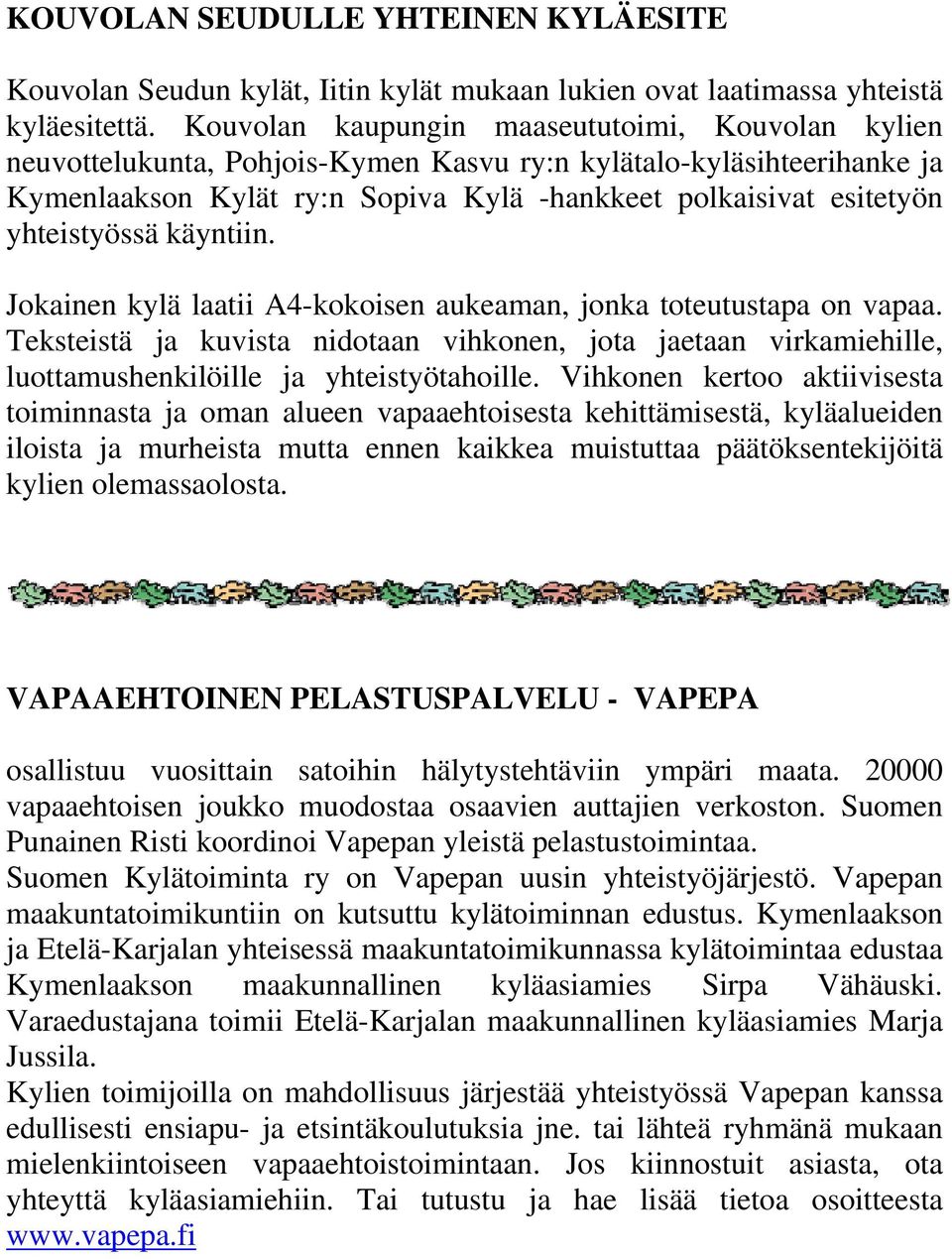 KOUVOLAN SEUDULLE YHTEINEN KYLÄESITE

Kouvolan Seudun kylät, Iitin kylät mukaan lukien ovat laatimassa yhteistä kyläesitettä. Kouvolan kaupungin maaseututoimi, Kouvolan kylien neuvottelukunta, Pohjois-Kymen Kasvu ry:n kylätalo-kyläsihteerihanke ja Kymenlaakson Kylät ry:n Sopiva Kylä -hankkeet polkaisivat esitetyön yhteistyössä käyntiin.

Jokainen kylä laatii A4-kokoisen aukeaman, jonka toteutustapa on vapaa. Teksteistä ja kuvista nidotaan vihkonen, jota jaetaan virkamiehille, luottamushenkilöille ja yhteistyötahoille. Vihkonen kertoo aktiivisesta toiminnasta ja oman alueen vapaaehtoisesta kehittämisestä, kyläalueiden iloista ja murheista mutta ennen kaikkea muistuttaa päätöksentekijöitä kylien olemassaolosta.

VAPAAEHTOINEN PELASTUSPALVELU - VAPEPA

osallistuu vuosittain satoihin hälytystehtäviin ympäri maata. 20000 vapaaehtoisen joukko muodostaa osaavien auttajien verkoston. Suomen Punainen Risti koordinoi Vapepan yleistä pelastustoimintaa.
Suomen Kylätoiminta ry on Vapepan uusin yhteistyöjärjestö. Vapepan maakuntatoimikuntiin on kutsuttu kylätoiminnan edustus. Kymenlaakson ja Etelä-Karjalan yhteisessä maakuntatoimikunnassa kylätoimintaa edustaa Kymenlaakson maakunnallinen kyläasiamies Sirpa Vähäuski. Varaedustajana toimii Etelä-Karjalan maakunnallinen kyläasiamies Marja Jussila.
Kylien toimijoilla on mahdollisuus järjestää yhteistyössä Vapepan kanssa edullisesti ensiapu- ja etsintäkoulutuksia jne. tai lähteä ryhmänä mukaan mielenkiintoiseen vapaaehtoistoimintaan. Jos kiinnostuit asiasta, ota yhteyttä kyläasiamiehiin. Tai tutustu ja hae lisää tietoa osoitteesta www.vapepa.fi